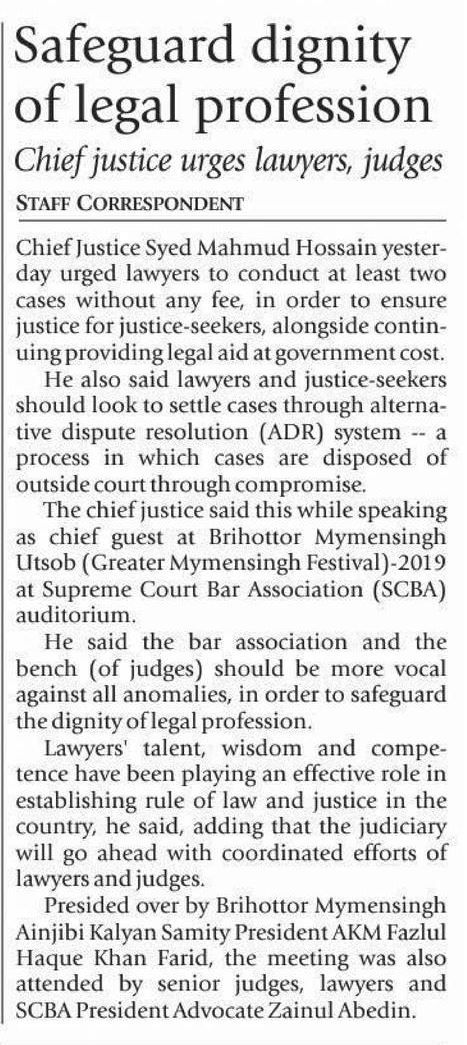 Safeguard dignity of legal profession

Chief justice urges lawyers, judges

STAFF CORRESPONDENT

Chief Justice Syed Mahmud Hossain yesterday urged lawyers to conduct at least two cases without any fee, in order to ensure justice for justice-seekers, alongside continuing providing legal aid at government cost.

He also said lawyers and justice-seekers should look to settle cases through alternative dispute resolution (ADR) system -- a process in which cases are disposed of outside court through compromise.

The chief justice said this while speaking as chief guest at Brihottor Mymensingh Utsob (Greater Mymensingh Festival)-2019 at Supreme Court Bar Association (SCBA) auditorium.

He said the bar association and the bench (of judges) should be more vocal against all anomalies, in order to safeguard the dignity of legal profession.

Lawyers' talent, wisdom and competence have been playing an effective role in establishing rule of law and justice in the country, he said, adding that the judiciary will go ahead with coordinated efforts of lawyers and judges.

Presided over by Brihottor Mymensingh Ainjibi Kalyan Samity President AKM Fazlul Haque Khan Farid, the meeting was also attended by senior judges, lawyers and SCBA President Advocate Zainul Abedin.